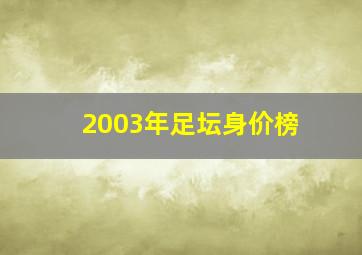 2003年足坛身价榜